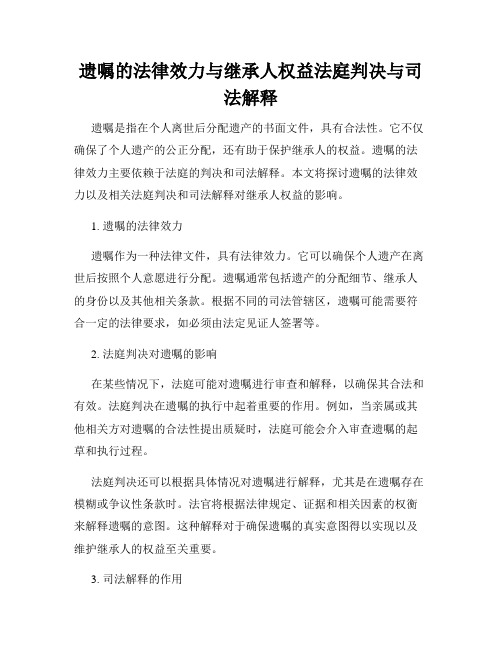 遗嘱的法律效力与继承人权益法庭判决与司法解释

遗嘱是指在个人离世后分配遗产的书面文件，具有合法性。它不仅确保了个人遗产的公正分配，还有助于保护继承人的权益。遗嘱的法律效力主要依赖于法庭的判决和司法解释。本文将探讨遗嘱的法律效力以及相关法庭判决和司法解释对继承人权益的影响。

1. 遗嘱的法律效力

遗嘱作为一种法律文件，具有法律效力。它可以确保个人遗产在离世后按照个人意愿进行分配。遗嘱通常包括遗产的分配细节、继承人的身份以及其他相关条款。根据不同的司法管辖区，遗嘱可能需要符合一定的法律要求，如必须由法定见证人签署等。

2. 法庭判决对遗嘱的影响

在某些情况下，法庭可能对遗嘱进行审查和解释，以确保其合法和有效。法庭判决在遗嘱的执行中起着重要的作用。例如，当亲属或其他相关方对遗嘱的合法性提出质疑时，法庭可能会介入审查遗嘱的起草和执行过程。

法庭判决还可以根据具体情况对遗嘱进行解释，尤其是在遗嘱存在模糊或争议性条款时。法官将根据法律规定、证据和相关因素的权衡来解释遗嘱的意图。这种解释对于确保遗嘱的真实意图得以实现以及维护继承人的权益至关重要。

3. 司法解释的作用